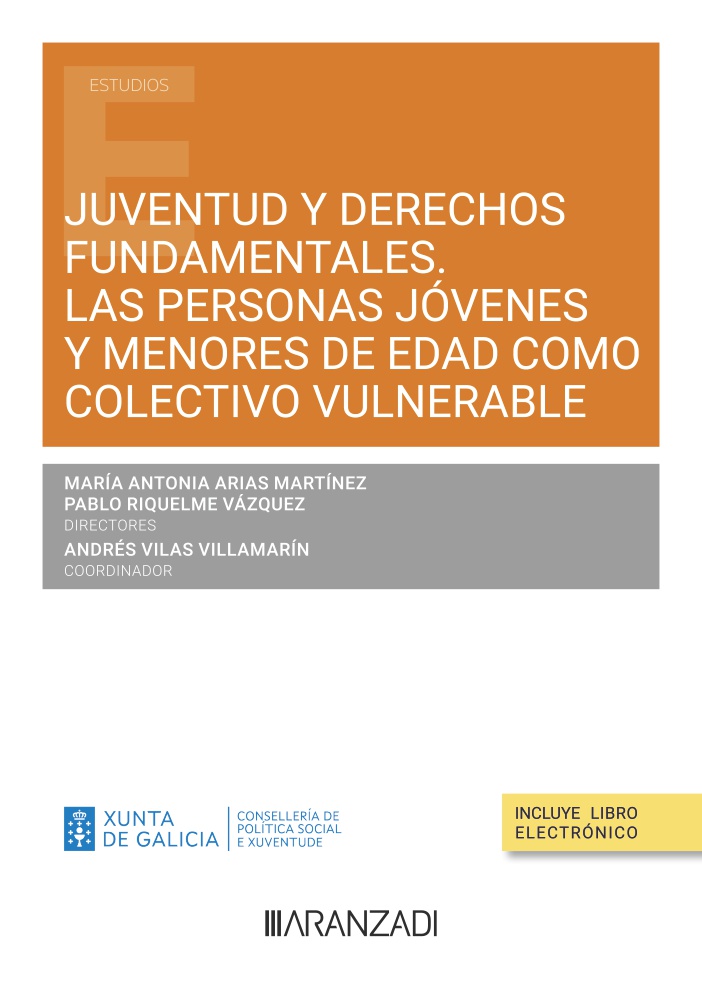 ESTUDIOS

JUVENTUD Y DERECHOS FUNDAMENTALES. LAS PERSONAS JÓVENES Y MENORES DE EDAD COMO COLECTIVO VULNERABLE

MARÍA ANTONIA ARIAS MARTÍNEZ
PABLO RIQUELME VÁZQUEZ
DIRECTORES
ANDRÉS VILAS VILLAMARÍN
COORDINADOR

XUNTA DE GALICIA
CONSELLERÍA DE POLÍTICA SOCIAL E XUVENTUDE

INCLUYE LIBRO ELECTRÓNICO

ARANZADI